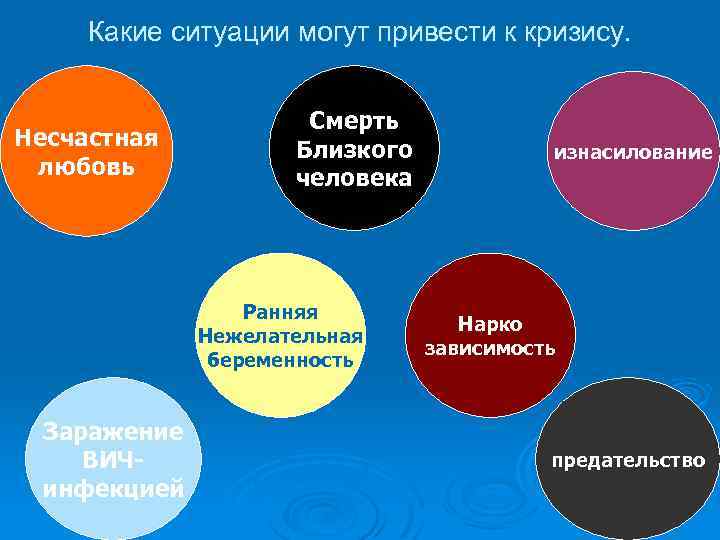 Какие ситуации могут привести к кризису.

Несчастная любовь

Смерть Близкого человека

изнасилование

Ранняя Нежелательная беременность

Нарко зависимость

Заражение ВИЧ-инфекцией

предательство